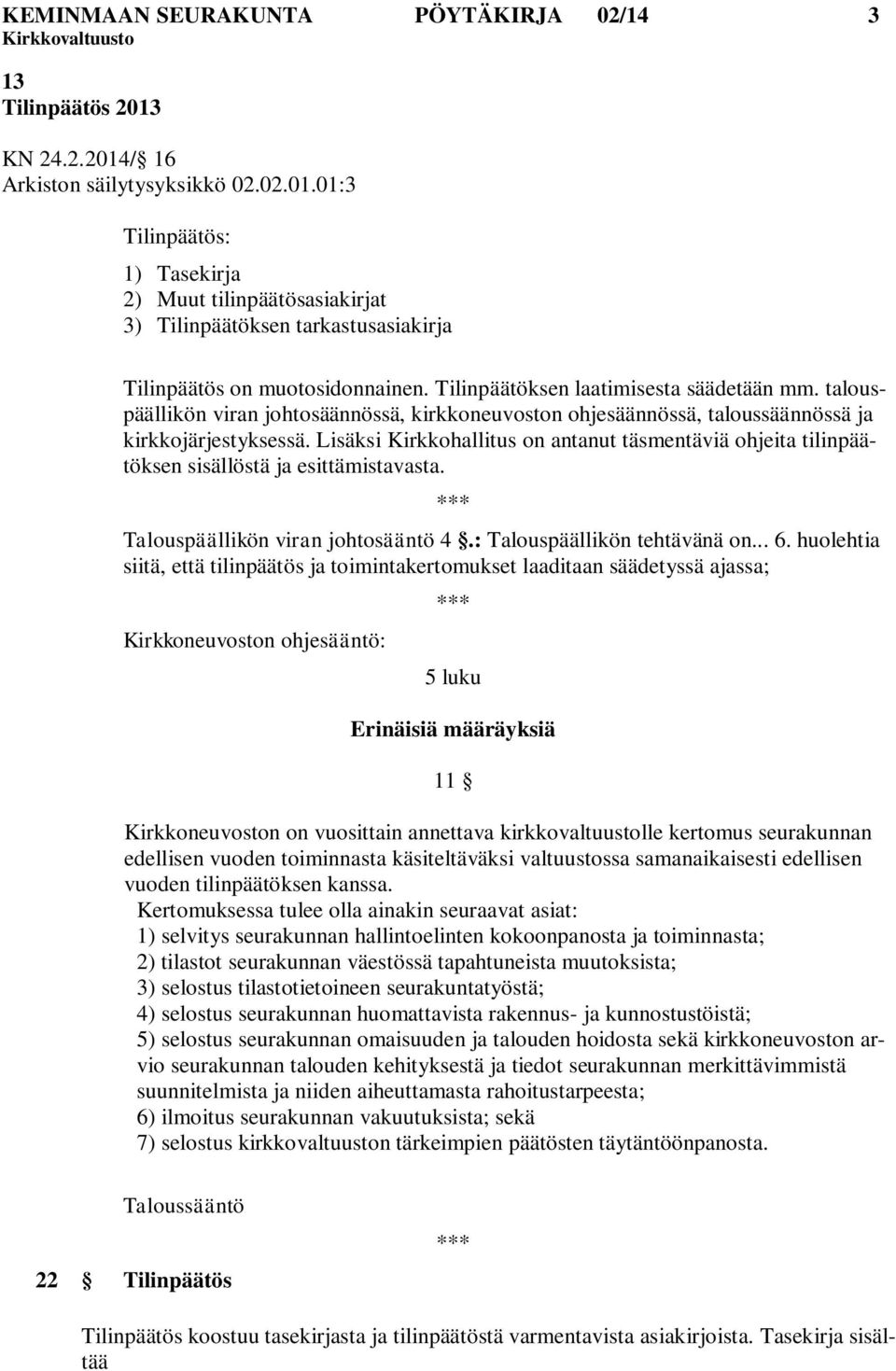 KEMINMAAN SEURAKUNTA PÖYTÄKIRJA 02/14 3
Kirkkovaltuusto

13
Tilinpäätös 2013

KN 24.2.2014/ 16
Arkiston säilytysyksikkö 02.02.01.01:3

Tilinpäätös:

1) Tasekirja
2) Muut tilinpäätösasiakirjat
3) Tilinpäätöksen tarkastusasiakirja

Tilinpäätös on muotosidonnainen. Tilinpäätöksen laatimisesta säädetään mm. talouspäällikön viran johtosäännössä, kirkkoneuvoston ohjesäännössä, taloussäännössä ja kirkkojärjestyksessä. Lisäksi Kirkkohallitus on antanut täsmentäviä ohjeita tilinpäätöksen sisällöstä ja esittämistavasta.

***

Talouspäällikön viran johtosääntö 4 §.: Talouspäällikön tehtävänä on... 6. huolehtia siitä, että tilinpäätös ja toimintakertomukset laaditaan säädetyssä ajassa;

***

Kirkkoneuvoston ohjesääntö:

5 luku

Erinäisiä määräyksiä

11 §

Kirkkoneuvoston on vuosittain annettava kirkkovaltuustolle kertomus seurakunnan edellisen vuoden toiminnasta käsiteltäväksi valtuustossa samanaikaisesti edellisen vuoden tilinpäätöksen kanssa.
Kertomuksessa tulee olla ainakin seuraavat asiat:
1) selvitys seurakunnan hallintoelinten kokoonpanosta ja toiminnasta;
2) tilastot seurakunnan väestössä tapahtuneista muutoksista;
3) selostus tilastotietoineen seurakuntatyöstä;
4) selostus seurakunnan huomattavista rakennus- ja kunnostustöistä;
5) selostus seurakunnan omaisuuden ja talouden hoidosta sekä kirkkoneuvoston arvio seurakunnan talouden kehityksestä ja tiedot seurakunnan merkittävimmistä suunnitelmista ja niiden aiheuttamasta rahoitustarpeesta;
6) ilmoitus seurakunnan vakuutuksista; sekä
7) selostus kirkkovaltuuston tärkeimpien päätösten täytäntöönpanosta.

Taloussääntö

***

22 § Tilinpäätös

Tilinpäätös koostuu tasekirjasta ja tilinpäätöstä varmentavista asiakirjoista. Tasekirja sisältää